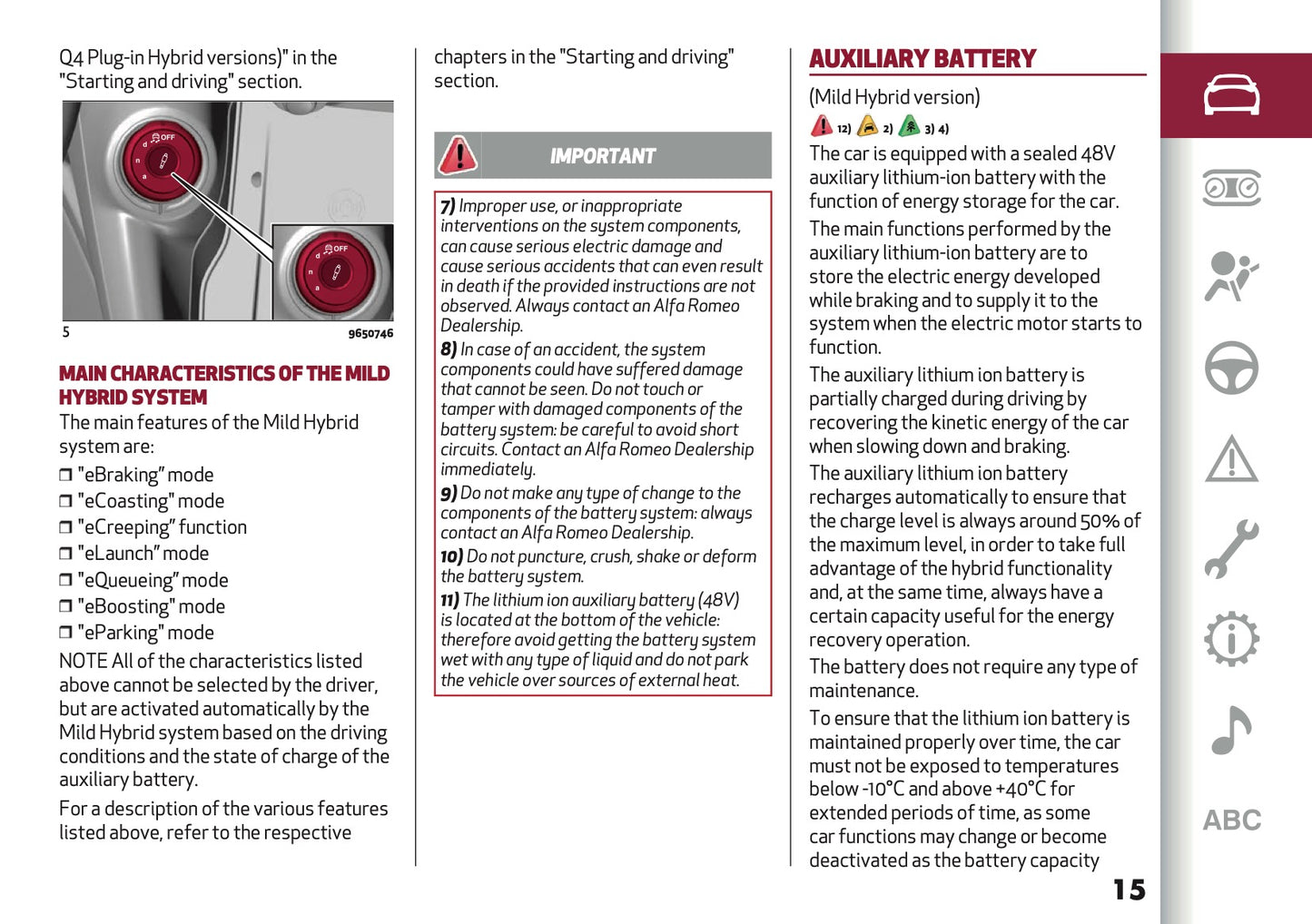 Q4 Plug-in Hybrid versions)" in the "Starting and driving" section.

OFF
d
n
a

OFF
d
n
a

5

9650746

MAIN CHARACTERISTICS OF THE MILD HYBRID SYSTEM

The main features of the Mild Hybrid system are:

❒ "eBraking" mode
❒ "eCoasting" mode
❒ "eCreeping" function
❒ "eLaunch" mode
❒ "eQueueing" mode
❒ "eBoosting" mode
❒ "eParking" mode

NOTE All of the characteristics listed above cannot be selected by the driver, but are activated automatically by the Mild Hybrid system based on the driving conditions and the state of charge of the auxiliary battery.

For a description of the various features listed above, refer to the respective chapters in the "Starting and driving" section.

IMPORTANT

7) Improper use, or inappropriate interventions on the system components, can cause serious electric damage and cause serious accidents that can even result in death if the provided instructions are not observed. Always contact an Alfa Romeo Dealership.

8) In case of an accident, the system components could have suffered damage that cannot be seen. Do not touch or tamper with damaged components of the battery system: be careful to avoid short circuits. Contact an Alfa Romeo Dealership immediately.

9) Do not make any type of change to the components of the battery system: always contact an Alfa Romeo Dealership.

10) Do not puncture, crush, shake or deform the battery system.

11) The lithium ion auxiliary battery (48V) is located at the bottom of the vehicle: therefore avoid getting the battery system wet with any type of liquid and do not park the vehicle over sources of external heat.

AUXILIARY BATTERY

(Mild Hybrid version)

12) 2) 3) 4)

The car is equipped with a sealed 48V auxiliary lithium-ion battery with the function of energy storage for the car.

The main functions performed by the auxiliary lithium-ion battery are to store the electric energy developed while braking and to supply it to the system when the electric motor starts to function.

The auxiliary lithium ion battery is partially charged during driving by recovering the kinetic energy of the car when slowing down and braking.

The auxiliary lithium ion battery recharges automatically to ensure that the charge level is always around 50% of the maximum level, in order to take full advantage of the hybrid functionality and, at the same time, always have a certain capacity useful for the energy recovery operation.

The battery does not require any type of maintenance.

To ensure that the lithium ion battery is maintained properly over time, the car must not be exposed to temperatures below -10°C and above +40°C for extended periods of time, as some car functions may change or become deactivated as the battery capacity

15

ABC